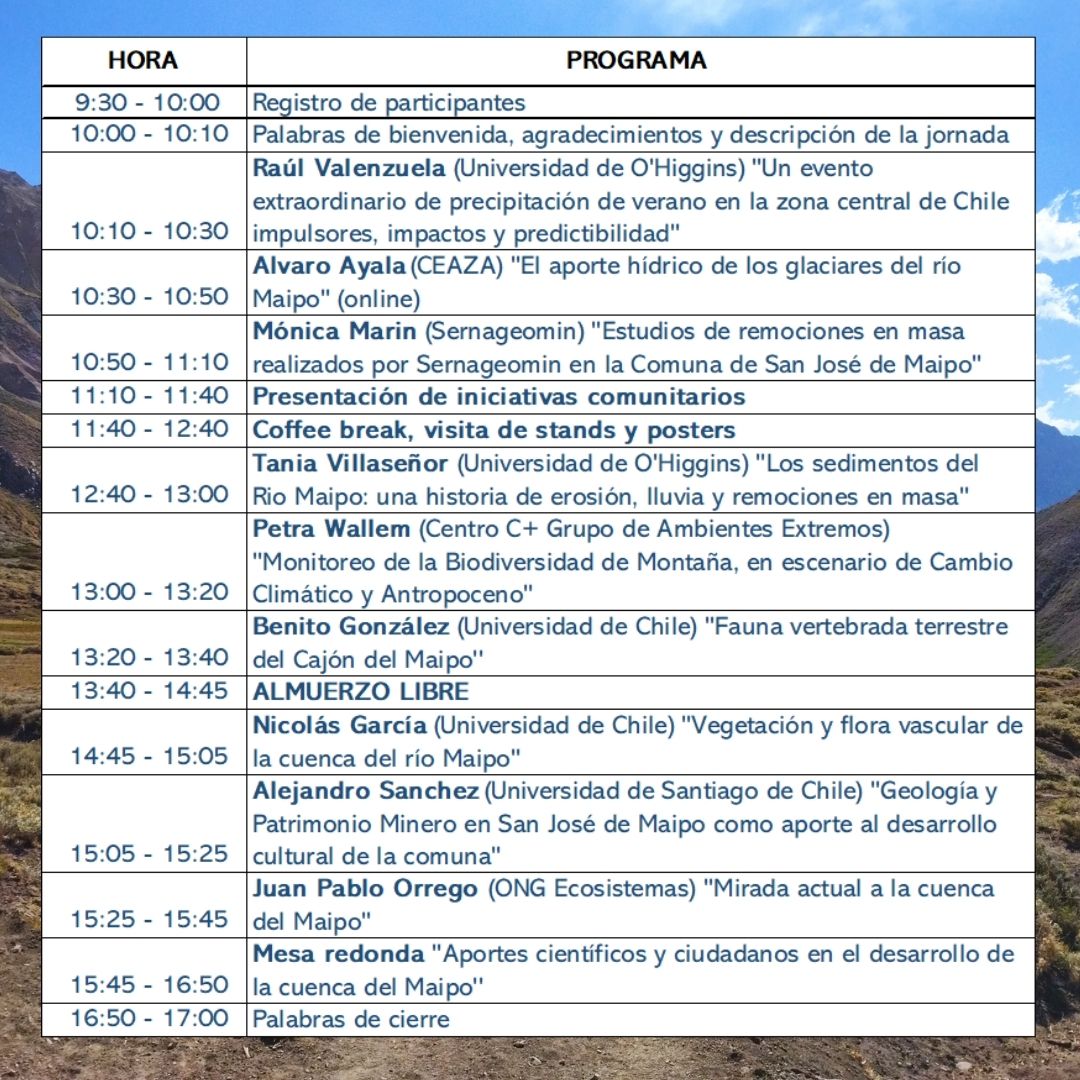 | HORA | PROGRAMA |
|---|---|
| 9:30 - 10:00 | Registro de participantes |
| 10:00 - 10:10 | Palabras de bienvenida, agradecimientos y descripción de la jornada |
| 10:10 - 10:30 | Raúl Valenzuela (Universidad de O'Higgins) "Un evento extraordinario de precipitación de verano en la zona central de Chile impulsores, impactos y predictibilidad" |
| 10:30 - 10:50 | Alvaro Ayala (CEAZA) "El aporte hídrico de los glaciares del río Maipo" (online) |
| 10:50 - 11:10 | Mónica Marin (Sernageomin) "Estudios de remociones en masa realizados por Sernageomin en la Comuna de San José de Maipo" |
| 11:10 - 11:40 | Presentación de iniciativas comunitarios |
| 11:40 - 12:40 | Coffee break, visita de stands y posters |
| 12:40 - 13:00 | Tania Villaseñor (Universidad de O'Higgins) "Los sedimentos del Rio Maipo: una historia de erosión, lluvia y remociones en masa" |
| 13:00 - 13:20 | Petra Wallem (Centro C+ Grupo de Ambientes Extremos) "Monitoreo de la Biodiversidad de Montaña, en escenario de Cambio Climático y Antropoceno" |
| 13:20 - 13:40 | Benito González (Universidad de Chile) "Fauna vertebrada terrestre del Cajón del Maipo" |
| 13:40 - 14:45 | ALMUERZO LIBRE |
| 14:45 - 15:05 | Nicolás García (Universidad de Chile) "Vegetación y flora vascular de la cuenca del río Maipo" |
| 15:05 - 15:25 | Alejandro Sanchez (Universidad de Santiago de Chile) "Geología y Patrimonio Minero en San José de Maipo como aporte al desarrollo cultural de la comuna" |
| 15:25 - 15:45 | Juan Pablo Orrego (ONG Ecosistemas) "Mirada actual a la cuenca del Maipo" |
| 15:45 - 16:50 | Mesa redonda "Aportes científicos y ciudadanos en el desarrollo de la cuenca del Maipo" |
| 16:50 - 17:00 | Palabras de cierre |